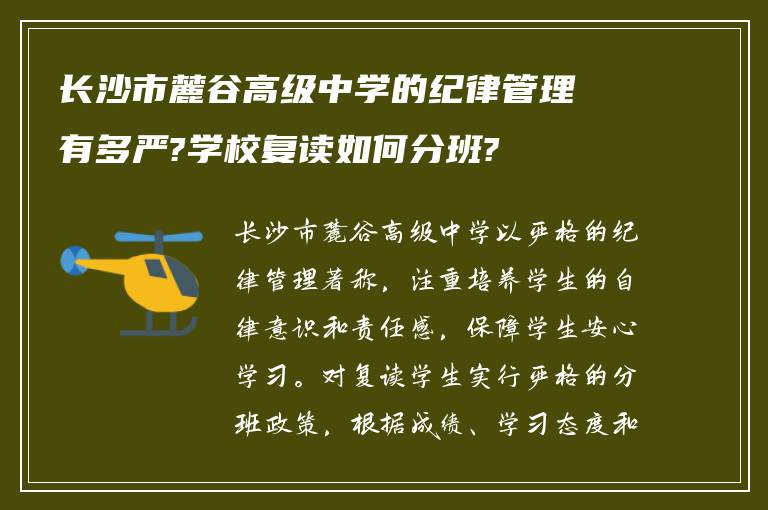 长沙市麓谷高级中学的纪律管理有多严?学校复读如何分班?

长沙市麓谷高级中学以严格的纪律管理著称，注重培养学生的自律意识和责任感，保障学生安心学习。对复读学生实行严格的分班政策，根据成绩、学习态度和